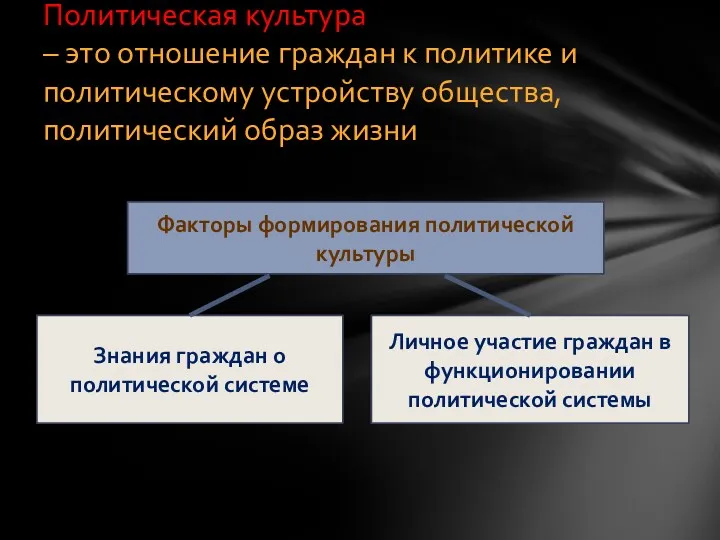 Политическая культура
– это отношение граждан к политике и политическому устройству общества, политический образ жизни

Факторы формирования политической культуры

Знания граждан о политической системе

Личное участие граждан в функционировании политической системы